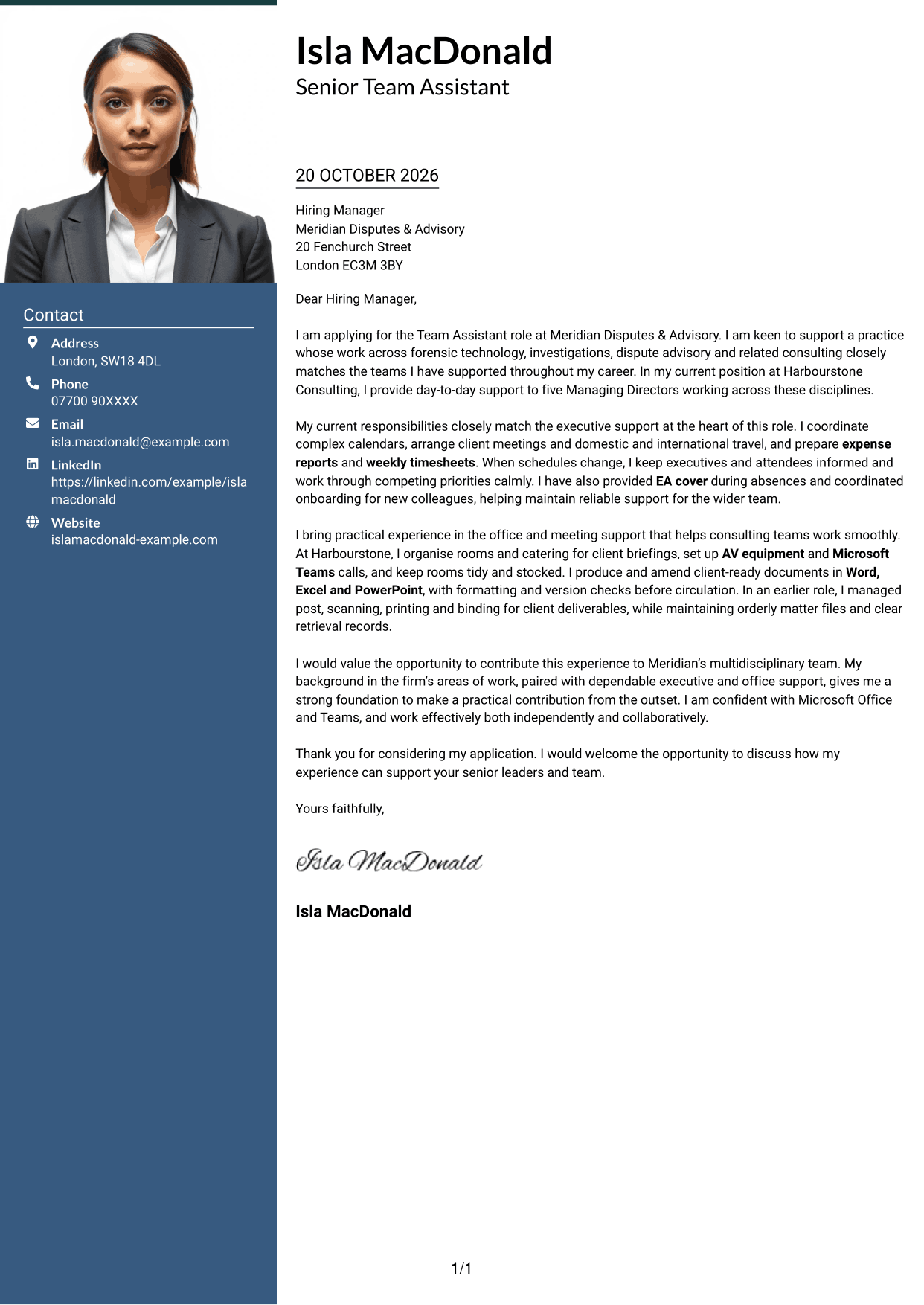 Contact

Address
London, SW18 4DL

Phone
07700 90XXXX

Email
isla.macdonald@example.com

LinkedIn
https://linkedin.com/example/isla
macdonald

Website
islamacdonald-example.com

Isla MacDonald
Senior Team Assistant

20 OCTOBER 2026

Hiring Manager
Meridian Disputes & Advisory
20 Fenchurch Street
London EC3M 3BY

Dear Hiring Manager,

I am applying for the Team Assistant role at Meridian Disputes & Advisory. I am keen to support a practice whose work across forensic technology, investigations, dispute advisory and related consulting closely matches the teams I have supported throughout my career. In my current position at Harbourstone Consulting, I provide day-to-day support to five Managing Directors working across these disciplines.

My current responsibilities closely match the executive support at the heart of this role. I coordinate complex calendars, arrange client meetings and domestic and international travel, and prepare expense reports and weekly timesheets. When schedules change, I keep executives and attendees informed and work through competing priorities calmly. I have also provided EA cover during absences and coordinated onboarding for new colleagues, helping maintain reliable support for the wider team.

I bring practical experience in the office and meeting support that helps consulting teams work smoothly. At Harbourstone, I organise rooms and catering for client briefings, set up AV equipment and Microsoft Teams calls, and keep rooms tidy and stocked. I produce and amend client-ready documents in Word, Excel and PowerPoint, with formatting and version checks before circulation. In an earlier role, I managed post, scanning, printing and binding for client deliverables, while maintaining orderly matter files and clear retrieval records.

I would value the opportunity to contribute this experience to Meridian's multidisciplinary team. My background in the firm's areas of work, paired with dependable executive and office support, gives me a strong foundation to make a practical contribution from the outset. I am confident with Microsoft Office and Teams, and work effectively both independently and collaboratively.

Thank you for considering my application. I would welcome the opportunity to discuss how my experience can support your senior leaders and team.

Yours faithfully,

Isla MacDonald

Isla MacDonald

1/1